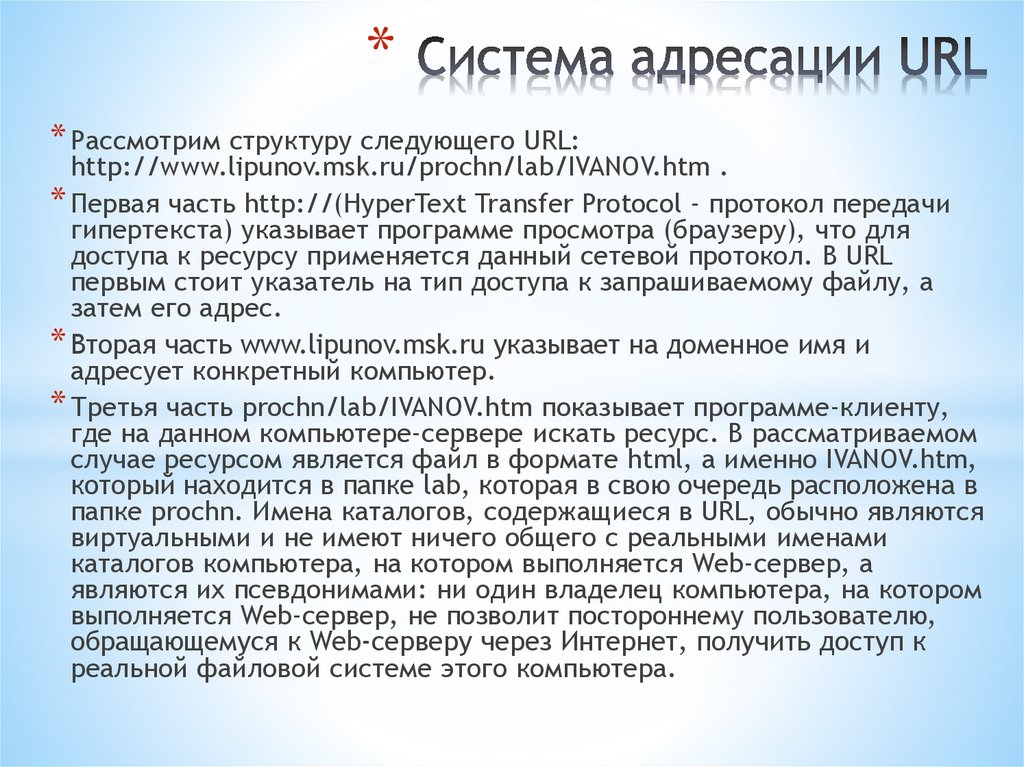 * Система адресации URL

* Рассмотрим структуру следующего URL: http://www.lipunov.msk.ru/prochn/lab/IVANOV.htm .

* Первая часть http://(HyperText Transfer Protocol - протокол передачи гипертекста) указывает программе просмотра (браузеру), что для доступа к ресурсу применяется данный сетевой протокол. В URL первым стоит указатель на тип доступа к запрашиваемому файлу, а затем его адрес.

* Вторая часть www.lipunov.msk.ru указывает на доменное имя и адресует конкретный компьютер.

* Третья часть prochn/lab/IVANOV.htm показывает программе-клиенту, где на данном компьютере-сервере искать ресурс. В рассматриваемом случае ресурсом является файл в формате html, а именно IVANOV.htm, который находится в папке lab, которая в свою очередь расположена в папке prochn. Имена каталогов, содержащиеся в URL, обычно являются виртуальными и не имеют ничего общего с реальными именами каталогов компьютера, на котором выполняется Web-сервер, а являются их псевдонимами: ни один владелец компьютера, на котором выполняется Web-сервер, не позволит постороннему пользователю, обращающемуся к Web-серверу через Интернет, получить доступ к реальной файловой системе этого компьютера.